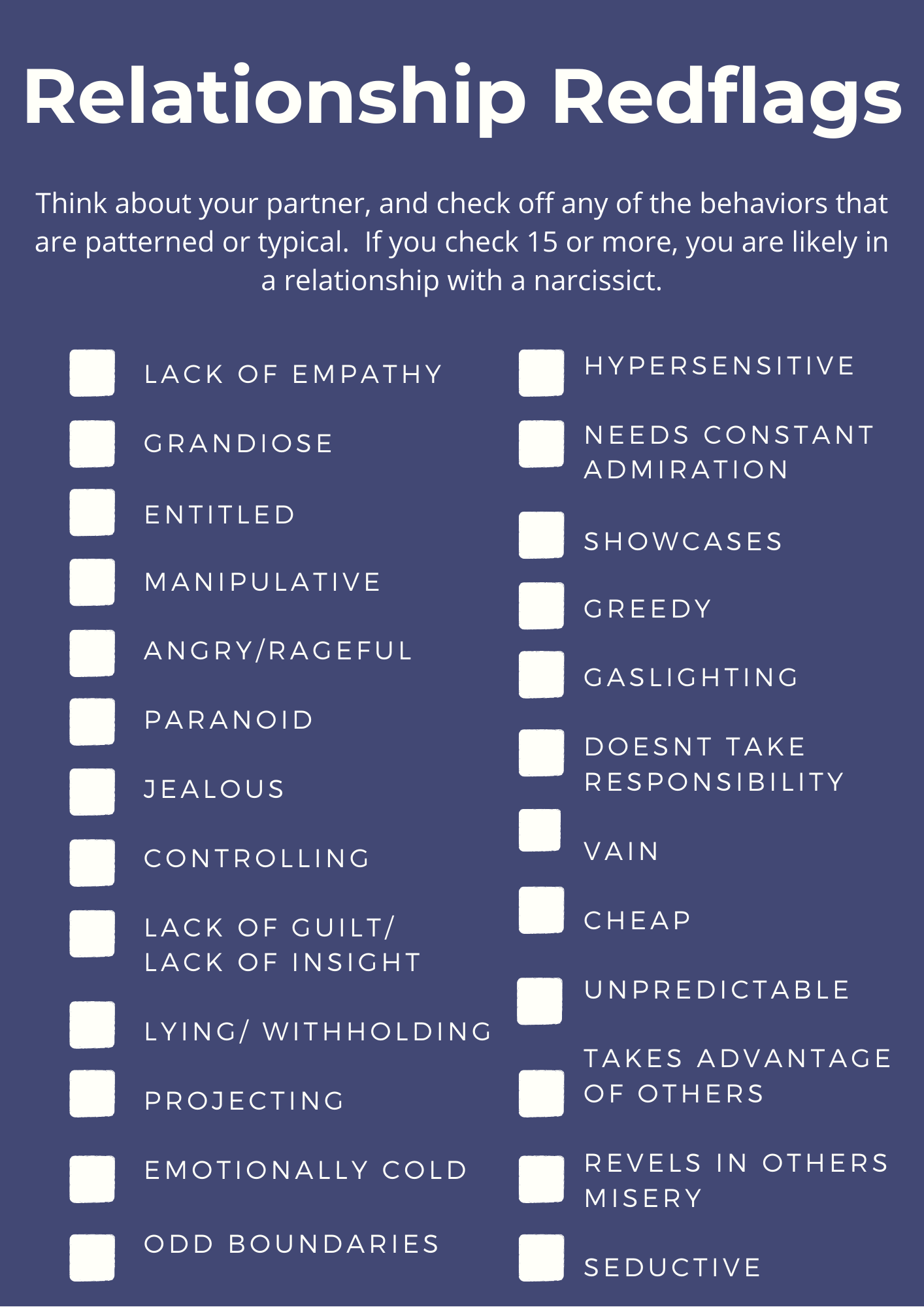 Relationship Redflags

Think about your partner, and check off any of the behaviors that are patterned or typical.  If you check 15 or more, you are likely in a relationship with a narcissict.

☐ LACK OF EMPATHY
☐ GRANDIOSE
☐ ENTITLED
☐ MANIPULATIVE
☐ ANGRY/RAGEFUL
☐ PARANOID
☐ JEALOUS
☐ CONTROLLING
☐ LACK OF GUILT/ LACK OF INSIGHT
☐ LYING/ WITHHOLDING
☐ PROJECTING
☐ EMOTIONALLY COLD
☐ ODD BOUNDARIES

☐ HYPERSENSITIVE
☐ NEEDS CONSTANT ADMIRATION
☐ SHOWCASES
☐ GREEDY
☐ GASLIGHTING
☐ DOESNT TAKE RESPONSIBILITY
☐ VAIN
☐ CHEAP
☐ UNPREDICTABLE
☐ TAKES ADVANTAGE OF OTHERS
☐ REVELS IN OTHERS MISERY
☐ SEDUCTIVE